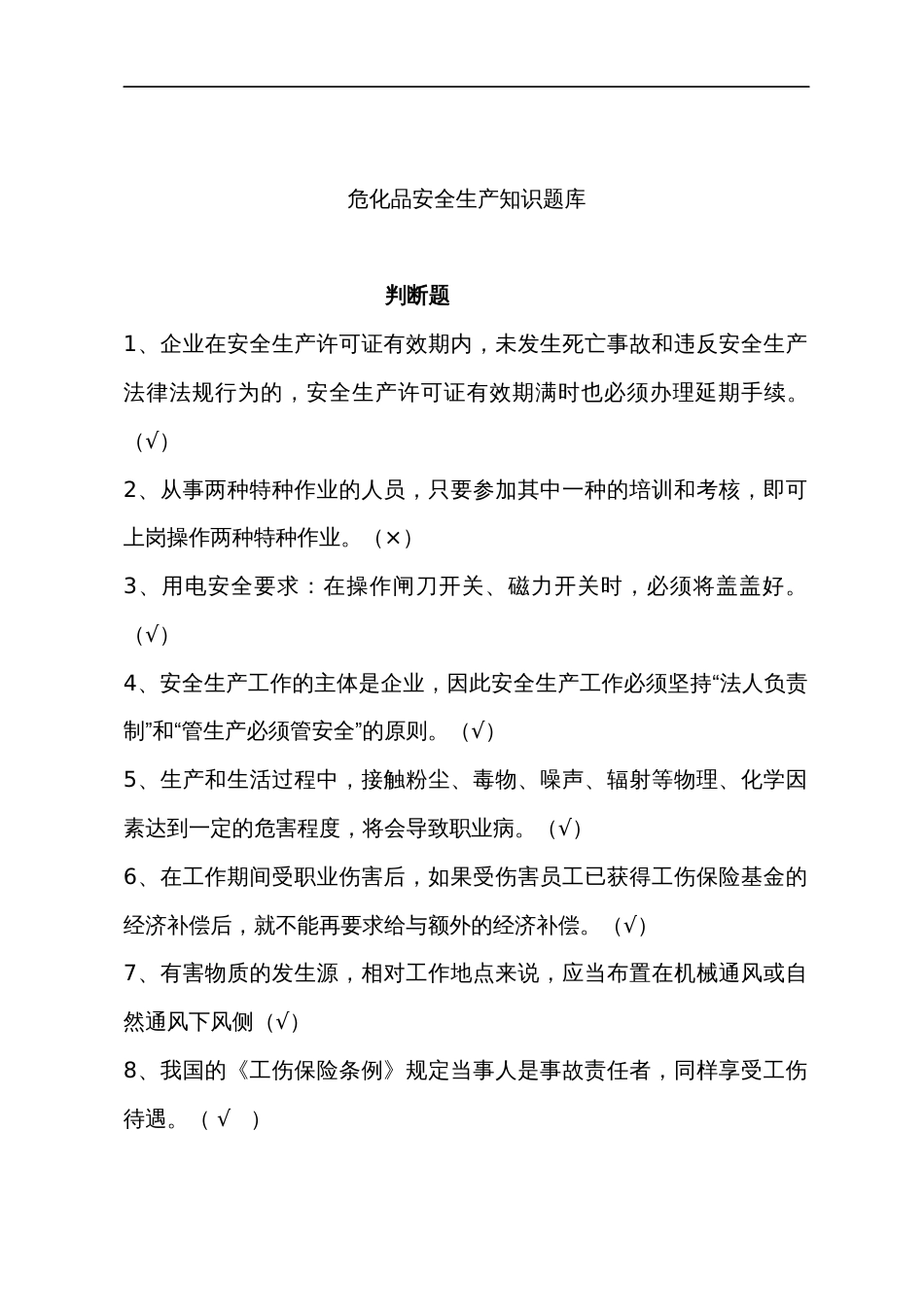 危化品安全生产知识题库

判断题

1、企业在安全生产许可证有效期内，未发生死亡事故和违反安全生产法律法规行为的，安全生产许可证有效期满时也必须办理延期手续。（√）

2、从事两种特种作业的人员，只要参加其中一种的培训和考核，即可上岗操作两种特种作业。（×）

3、用电安全要求：在操作闸刀开关、磁力开关时，必须将盖盖好。（√）

4、安全生产工作的主体是企业，因此安全生产工作必须坚持“法人负责制”和“管生产必须管安全”的原则。（√）

5、生产和生活过程中，接触粉尘、毒物、噪声、辐射等物理、化学因素达到一定的危害程度，将会导致职业病。（√）

6、在工作期间受职业伤害后，如果受伤害员工已获得工伤保险基金的经济补偿后，就不能再要求给与额外的经济补偿。（√）

7、有害物质的发生源，相对工作地点来说，应当布置在机械通风或自然通风下风侧（√）

8、我国的《工伤保险条例》规定当事人是事故责任者，同样享受工伤待遇。（ √ ）